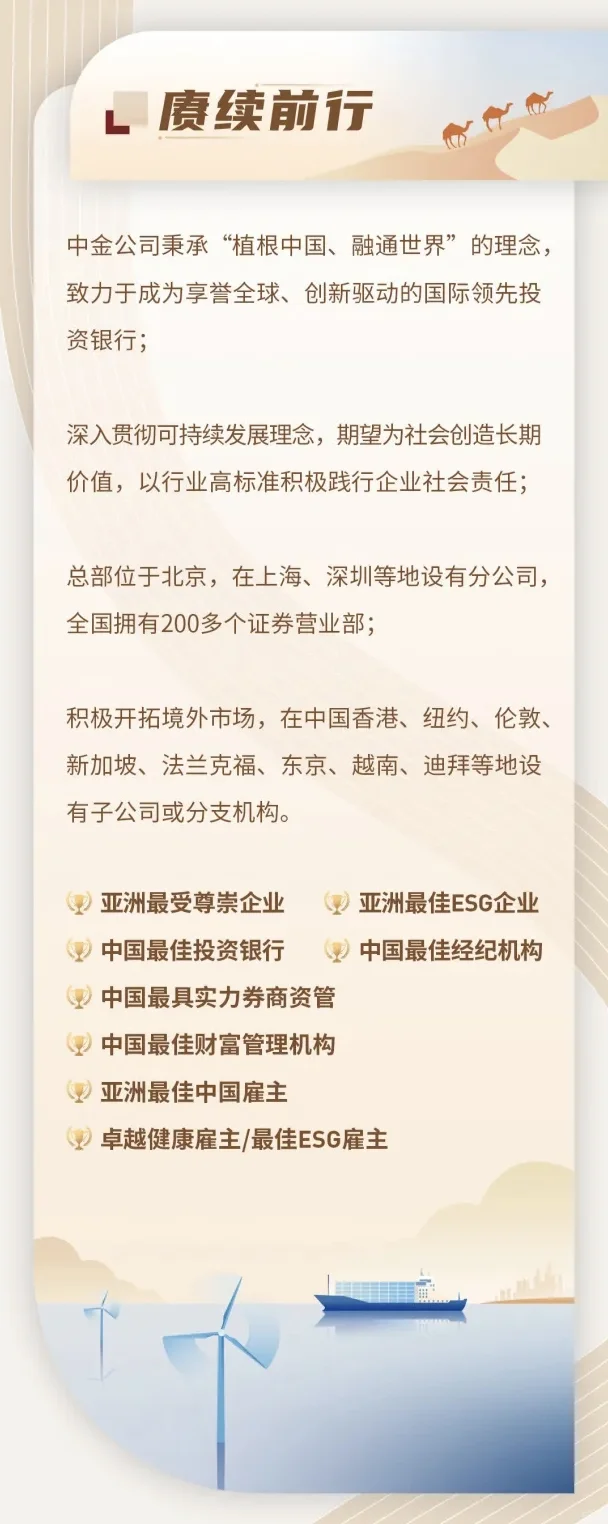 赓续前行

中金公司秉承“植根中国、融通世界”的理念，致力于成为享誉全球、创新驱动的国际领先投资银行；

深入贯彻可持续发展理念，期望为社会创造长期价值，以行业高标准积极践行企业社会责任；

总部位于北京，在上海、深圳等地设有分公司，全国拥有200多个证券营业部；

积极开拓境外市场，在中国香港、纽约、伦敦、新加坡、法兰克福、东京、越南、迪拜等地设有子公司或分支机构。

亚洲最受尊崇企业 亚洲最佳ESG企业
中国最佳投资银行 中国最佳经纪机构
中国最具实力券商资管
中国最佳财富管理机构
亚洲最佳中国雇主
卓越健康雇主/最佳ESG雇主